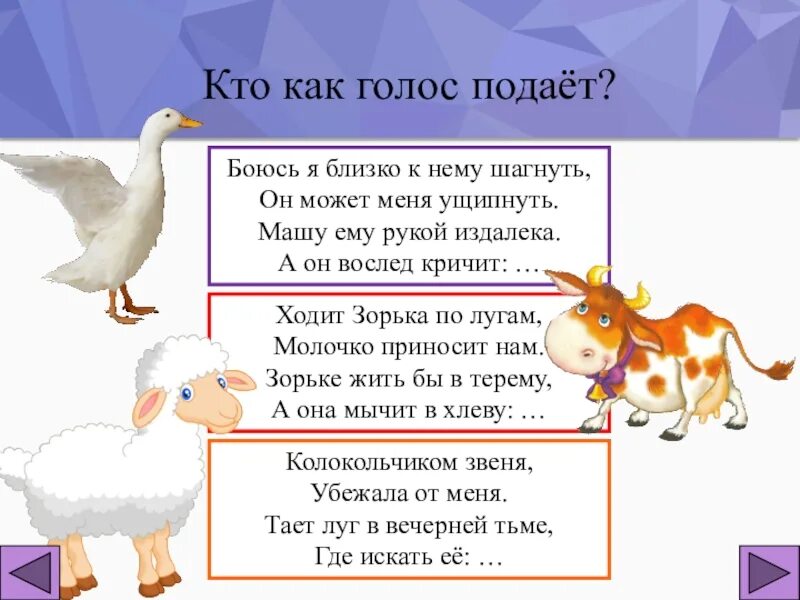 Кто как голос подаёт?

Боюсь я близко к нему шагнуть,
Он может меня ущипнуть.
Машу ему рукой издалека.
А он вослед кричит: …

Ходит Зорька по лугам,
Молочко приносит нам.
Зорьке жить бы в терему,
А она мычит в хлеву: …

Колокольчиком звеня,
Убежала от меня.
Тает луг в вечерней тьме,
Где искать её: …